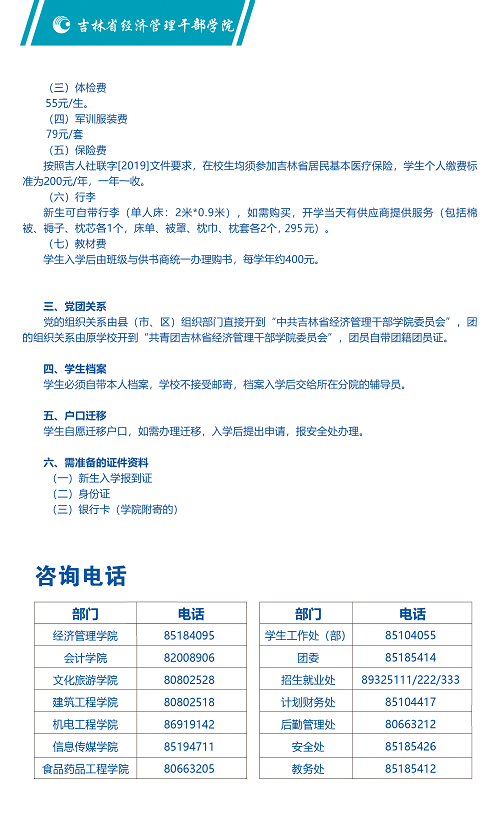 吉林省经济管理干部学院

（三）体检费
55元/生。
（四）军训服装费
79元/套
（五）保险费
按照吉人社联字[2019]文件要求，在校生均须参加吉林省居民基本医疗保险，学生个人缴费标准为200元/年，一年一收。
（六）行李
新生可自带行李（单人床：2米*0.9米），如需购买，开学当天有供应商提供服务（包括棉被、褥子、枕芯各1个，床单、被罩、枕巾、枕套各2个，295元）。
（七）教材费
学生入学后由班级与供书商统一办理购书，每学年约400元。

三、党团关系
党的组织关系由县（市、区）组织部门直接开到“中共吉林省经济管理干部学院委员会”，团的组织关系由原学校开到“共青团吉林省经济管理干部学院委员会”，团员自带团籍团员证。

四、学生档案
学生必须自带本人档案，学校不接受邮寄，档案入学后交给所在分院的辅导员。

五、户口迁移
学生自愿迁移户口，如需办理迁移，入学后提出申请，报安全处办理。

六、需准备的证件资料
（一）新生入学报到证
（二）身份证
（三）银行卡（学院附寄的）

咨询电话

| 部门 | 电话 |
|---|---|
| 经济管理学院 | 85184095 |
| 会计学院 | 82008906 |
| 文化旅游学院 | 80802528 |
| 建筑工程学院 | 80802518 |
| 机电工程学院 | 86919142 |
| 信息传媒学院 | 85194711 |
| 食品药品工程学院 | 80663205 |

| 部门 | 电话 |
|---|---|
| 学生工作处（部） | 85104055 |
| 团委 | 85185414 |
| 招生就业处 | 89325111/222/333 |
| 计划财务处 | 85104417 |
| 后勤管理处 | 80663212 |
| 安全处 | 85185426 |
| 教务处 | 85185412 |